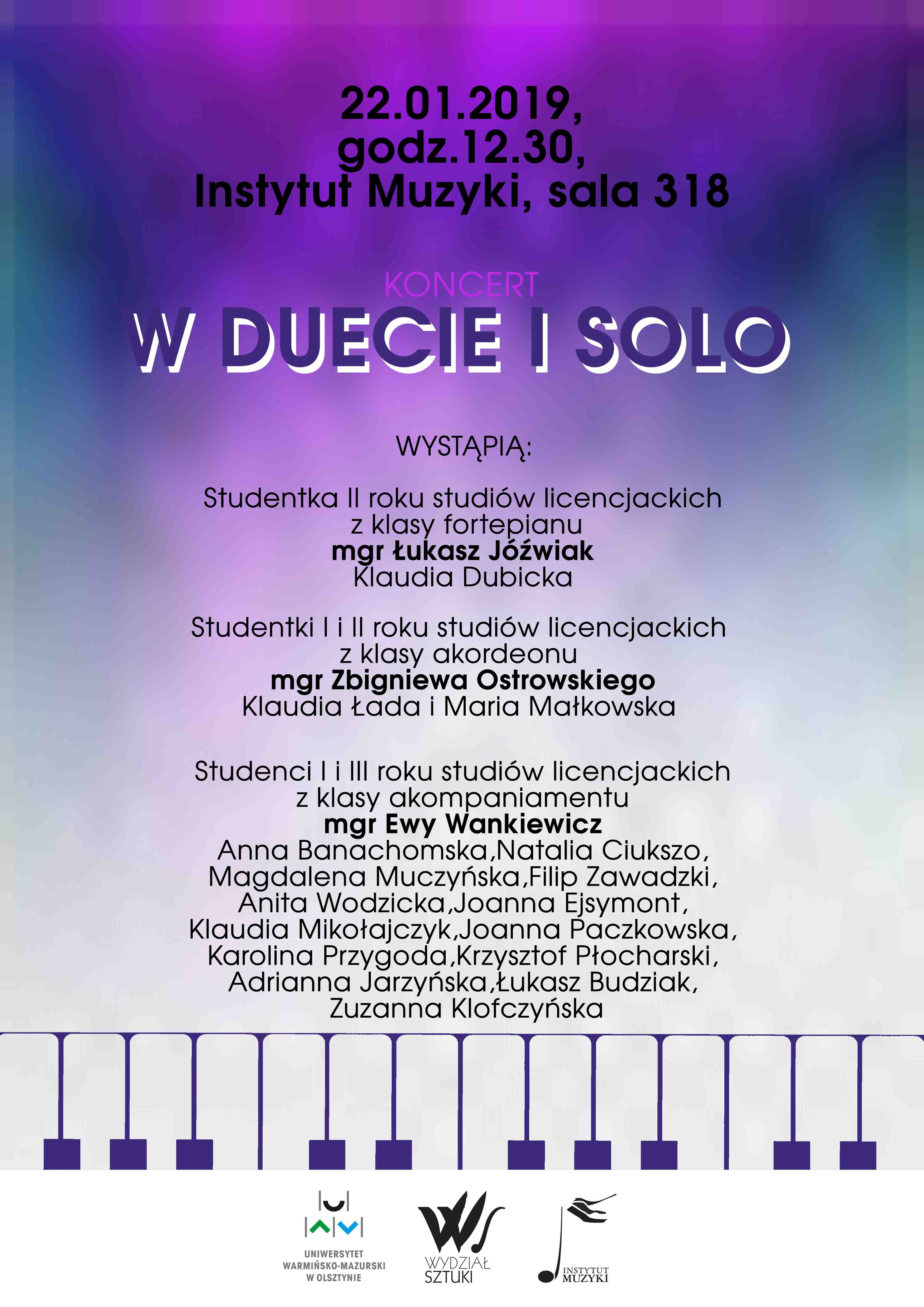 22.01.2019,
godz.12.30,
Instytut Muzyki, sala 318

KONCERT
W DUECIE I SOLO

WYSTĄPIĄ:

Studentka II roku studiów licencjackich
z klasy fortepianu
mgr Łukasz Jóźwiak
Klaudia Dubicka

Studentki I i II roku studiów licencjackich
z klasy akordeonu
mgr Zbigniewa Ostrowskiego
Klaudia Łada i Maria Małkowska

Studenci I i III roku studiów licencjackich
z klasy akompaniamentu
mgr Ewy Wankiewicz
Anna Banachomska,Natalia Ciukszo,
Magdalena Muczyńska,Filip Zawadzki,
Anita Wodzicka,Joanna Ejsymont,
Klaudia Mikołajczyk,Joanna Paczkowska,
Karolina Przygoda,Krzysztof Płocharski,
Adrianna Jarzyńska,Łukasz Budziak,
Zuzanna Klofczyńska

UNIWERSYTET
WARMIŃSKO-MAZURSKI
W OLSZTYNIE

WYDZIAŁ
SZTUKI

INSTYTUT
MUZYKI